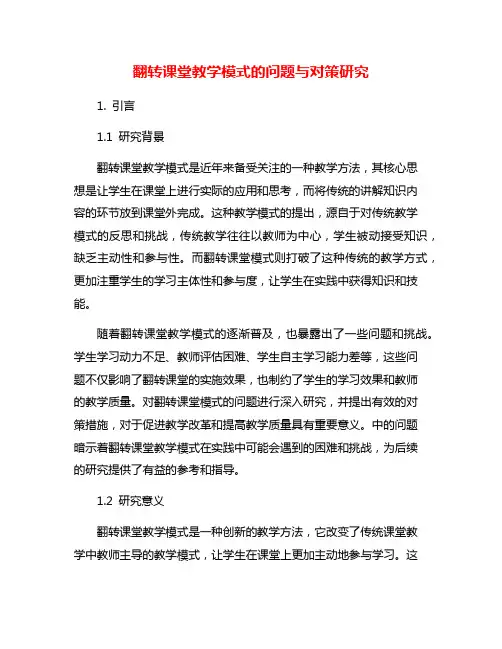 翻转课堂教学模式的问题与对策研究

1. 引言

1.1 研究背景

翻转课堂教学模式是近年来备受关注的一种教学方法，其核心思想是让学生在课堂上进行实际的应用和思考，而将传统的讲解知识内容的环节放到课堂外完成。这种教学模式的提出，源自于对传统教学模式的反思和挑战，传统教学往往以教师为中心，学生被动接受知识，缺乏主动性和参与性。而翻转课堂模式则打破了这种传统的教学方式，更加注重学生的学习主体性和参与度，让学生在实践中获得知识和技能。

随着翻转课堂教学模式的逐渐普及，也暴露出了一些问题和挑战。学生学习动力不足、教师评估困难、学生自主学习能力差等，这些问题不仅影响了翻转课堂的实施效果，也制约了学生的学习效果和教师的教学质量。对翻转课堂模式的问题进行深入研究，并提出有效的对策措施，对于促进教学改革和提高教学质量具有重要意义。中的问题暗示着翻转课堂教学模式在实践中可能会遇到的困难和挑战，为后续的研究提供了有益的参考和指导。

1.2 研究意义

翻转课堂教学模式是一种创新的教学方法，它改变了传统课堂教学中教师主导的教学模式，让学生在课堂上更加主动地参与学习。这